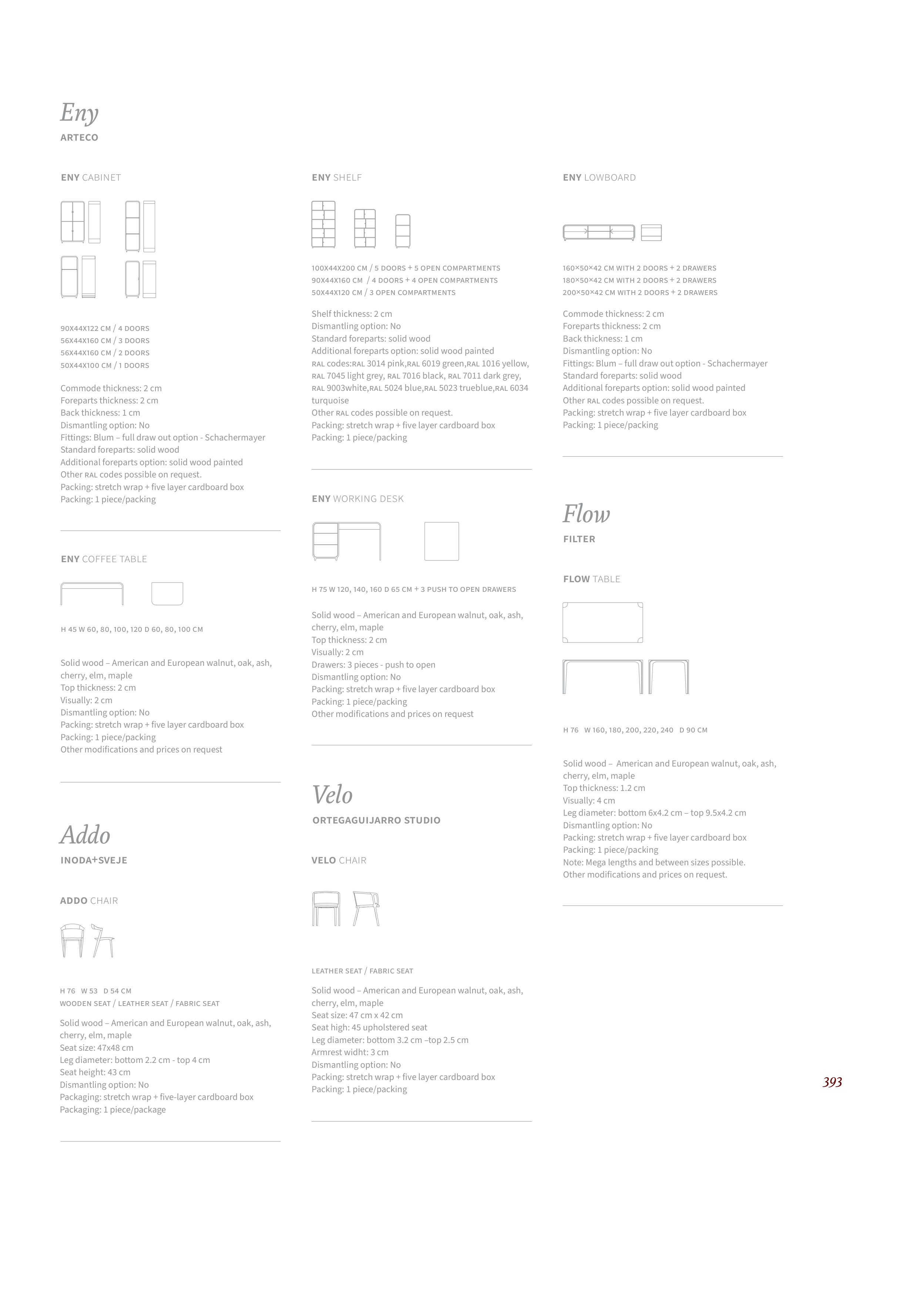 Eny

ARTECO

ENY CABINET

90X44X122 CM / 4 DOORS
56X44X160 CM / 3 DOORS
56X44X160 CM / 2 DOORS
50X44X100 CM / 1 DOORS

Commode thickness: 2 cm
Foreparts thickness: 2 cm
Back thickness: 1 cm
Dismantling option: No
Fittings: Blum – full draw out option - Schachermayer
Standard foreparts: solid wood
Additional foreparts option: solid wood painted
Other RAL codes possible on request.
Packing: stretch wrap + five layer cardboard box
Packing: 1 piece/packing

ENY COFFEE TABLE

H 45 W 60, 80, 100, 120 D 60, 80, 100 CM

Solid wood – American and European walnut, oak, ash, cherry, elm, maple
Top thickness: 2 cm
Visually: 2 cm
Dismantling option: No
Packing: stretch wrap + five layer cardboard box
Packing: 1 piece/packing
Other modifications and prices on request

Addo

INODA+SVEJE

ADDO CHAIR

H 76 W 53 D 54 CM
WOODEN SEAT / LEATHER SEAT / FABRIC SEAT

Solid wood – American and European walnut, oak, ash, cherry, elm, maple
Seat size: 47x48 cm
Leg diameter: bottom 2.2 cm - top 4 cm
Seat height: 43 cm
Dismantling option: No
Packaging: stretch wrap + five-layer cardboard box
Packaging: 1 piece/package

ENY SHELF

100X44X200 CM / 5 DOORS + 5 OPEN COMPARTMENTS
90X44X160 CM / 4 DOORS + 4 OPEN COMPARTMENTS
50X44X120 CM / 3 OPEN COMPARTMENTS

Shelf thickness: 2 cm
Dismantling option: No
Standard foreparts: solid wood
Additional foreparts option: solid wood painted
RAL codes:RAL 3014 pink,RAL 6019 green,RAL 1016 yellow, RAL 7045 light grey, RAL 7016 black, RAL 7011 dark grey, RAL 9003white,RAL 5024 blue,RAL 5023 trueblue,RAL 6034 turquoise
Other RAL codes possible on request.
Packing: stretch wrap + five layer cardboard box
Packing: 1 piece/packing

ENY WORKING DESK

H 75 W 120, 140, 160 D 65 CM + 3 PUSH TO OPEN DRAWERS

Solid wood – American and European walnut, oak, ash, cherry, elm, maple
Top thickness: 2 cm
Visually: 2 cm
Drawers: 3 pieces - push to open
Dismantling option: No
Packing: stretch wrap + five layer cardboard box
Packing: 1 piece/packing
Other modifications and prices on request

Velo

ORTEGAGUIJARRO STUDIO

VELO CHAIR

LEATHER SEAT / FABRIC SEAT

Solid wood – American and European walnut, oak, ash, cherry, elm, maple
Seat size: 47 cm x 42 cm
Seat high: 45 upholstered seat
Leg diameter: bottom 3.2 cm –top 2.5 cm
Armrest widht: 3 cm
Dismantling option: No
Packing: stretch wrap + five layer cardboard box
Packing: 1 piece/packing

ENY LOWBOARD

160×50×42 CM WITH 2 DOORS + 2 DRAWERS
180×50×42 CM WITH 2 DOORS + 2 DRAWERS
200×50×42 CM WITH 2 DOORS + 2 DRAWERS

Commode thickness: 2 cm
Foreparts thickness: 2 cm
Back thickness: 1 cm
Dismantling option: No
Fittings: Blum – full draw out option - Schachermayer
Standard foreparts: solid wood
Additional foreparts option: solid wood painted
Other RAL codes possible on request.
Packing: stretch wrap + five layer cardboard box
Packing: 1 piece/packing

Flow

FILTER

FLOW TABLE

H 76 W 160, 180, 200, 220, 240 D 90 CM

Solid wood – American and European walnut, oak, ash, cherry, elm, maple
Top thickness: 1.2 cm
Visually: 4 cm
Leg diameter: bottom 6x4.2 cm – top 9.5x4.2 cm
Dismantling option: No
Packing: stretch wrap + five layer cardboard box
Packing: 1 piece/packing
Note: Mega lengths and between sizes possible.
Other modifications and prices on request.

393